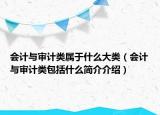 会计与审计类属于什么大类（会计与审计类包括什么简介介绍）